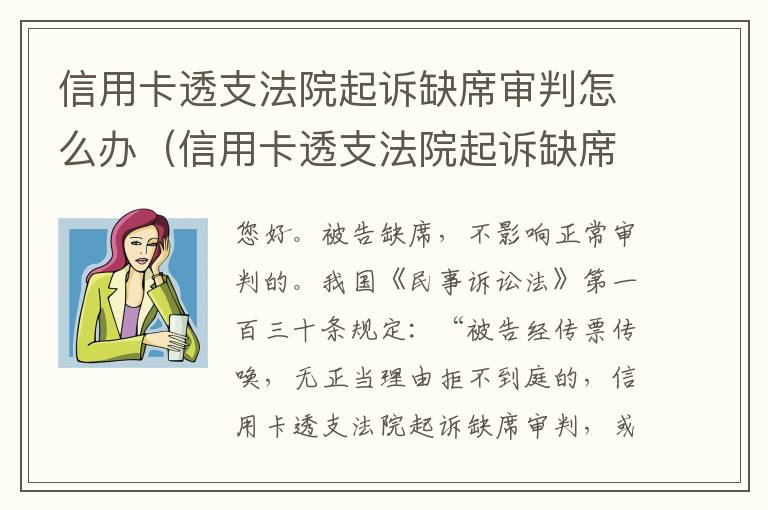 信用卡透支法院起诉缺席审判怎么办（信用卡透支法院起诉缺席

您好。被告缺席，不影响正常审判的。我国《民事诉讼法》第一百三十条规定：“被告经传票传唤，无正当理由拒不到庭的，信用卡透支法院起诉缺席审判，或